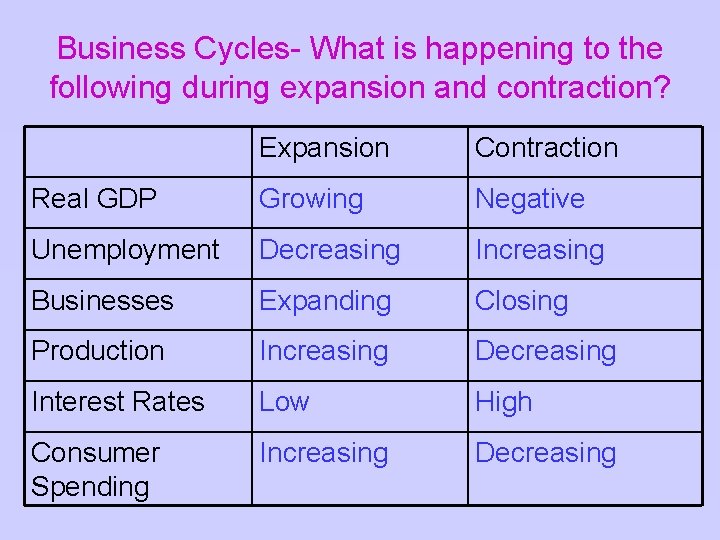 Business Cycles- What is happening to the following during expansion and contraction?

| | Expansion | Contraction |
|---|---|---|
| Real GDP | Growing | Negative |
| Unemployment | Decreasing | Increasing |
| Businesses | Expanding | Closing |
| Production | Increasing | Decreasing |
| Interest Rates | Low | High |
| Consumer Spending | Increasing | Decreasing |